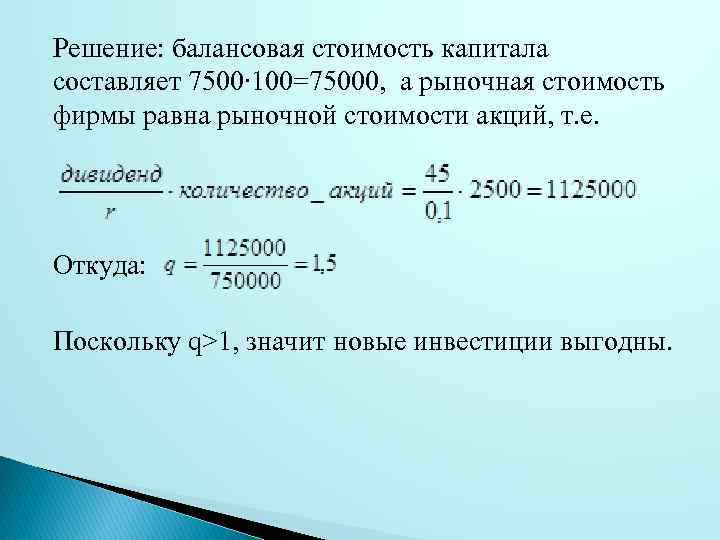 Решение: балансовая стоимость капитала составляет 7500·100=75000, а рыночная стоимость фирмы равна рыночной стоимости акций, т.е.

$\frac{дивиденд}{r} \cdot количество\_акций = \frac{45}{0,1} \cdot 2500 = 1125000$

Откуда: $q = \frac{1125000}{750000} = 1,5$

Поскольку q>1, значит новые инвестиции выгодны.